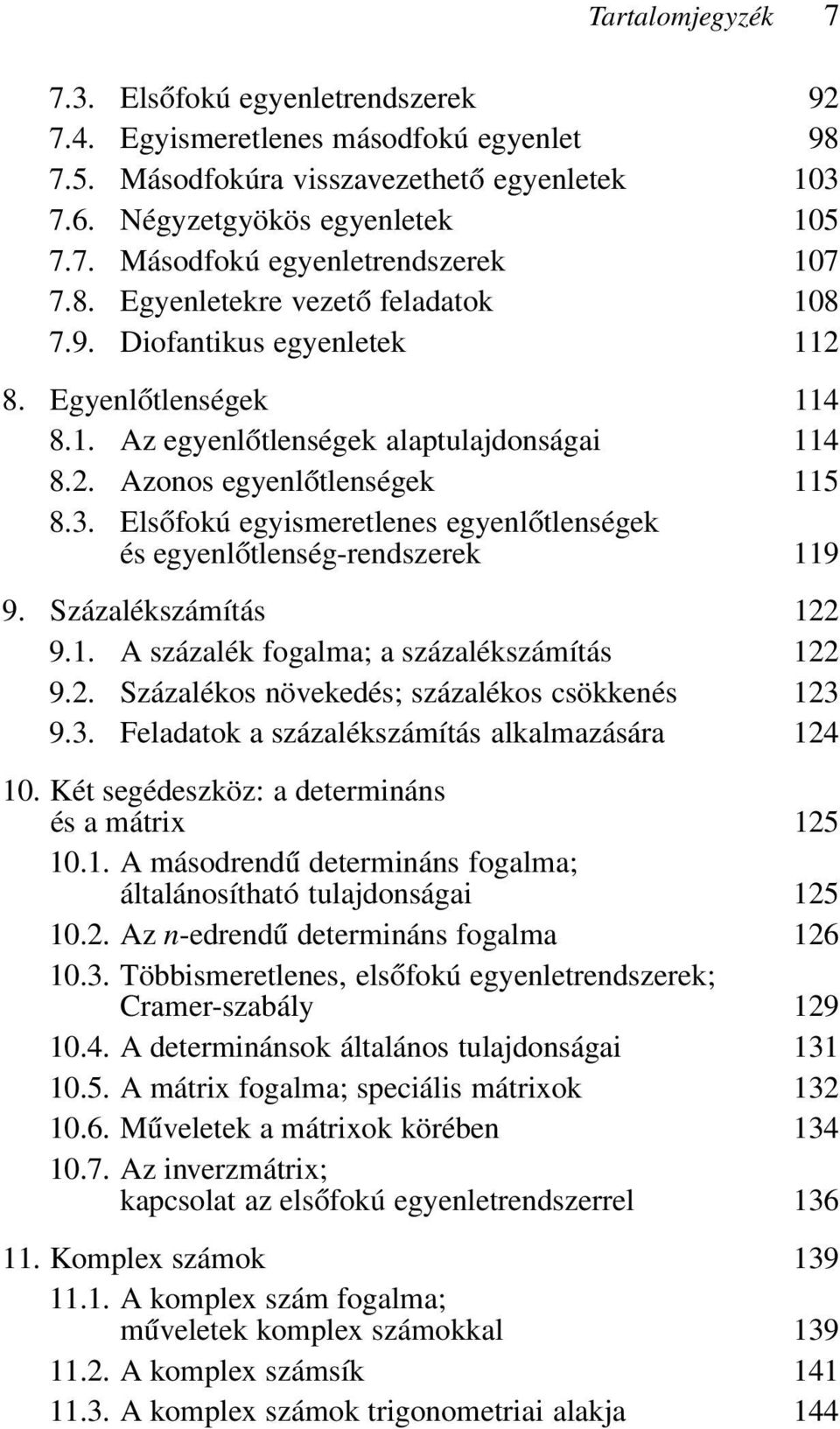 Tartalomjegyzék 7

7.3. Elsőfokú egyenletrendszerek 92
7.4. Egyismeretlenes másodfokú egyenlet 98
7.5. Másodfokúra visszavezethető egyenletek 103
7.6. Négyzetgyökös egyenletek 105
7.7. Másodfokú egyenletrendszerek 107
7.8. Egyenletekre vezető feladatok 108
7.9. Diofantikus egyenletek 112

8. Egyenlőtlenségek 114
8.1. Az egyenlőtlenségek alaptulajdonságai 114
8.2. Azonos egyenlőtlenségek 115
8.3. Elsőfokú egyismeretlenes egyenlőtlenségek és egyenlőtlenség-rendszerek 119

9. Százalékszámítás 122
9.1. A százalék fogalma; a százalékszámítás 122
9.2. Százalékos növekedés; százalékos csökkenés 123
9.3. Feladatok a százalékszámítás alkalmazására 124

10. Két segédeszköz: a determináns és a mátrix 125
10.1. A másodrendű determináns fogalma; általánosítható tulajdonságai 125
10.2. Az $n$-edrendű determináns fogalma 126
10.3. Többismeretlenes, elsőfokú egyenletrendszerek; Cramer-szabály 129
10.4. A determinánsok általános tulajdonságai 131
10.5. A mátrix fogalma; speciális mátrixok 132
10.6. Műveletek a mátrixok körében 134
10.7. Az inverzmátrix; kapcsolat az elsőfokú egyenletrendszerrel 136

11. Komplex számok 139
11.1. A komplex szám fogalma; műveletek komplex számokkal 139
11.2. A komplex számsík 141
11.3. A komplex számok trigonometriai alakja 144